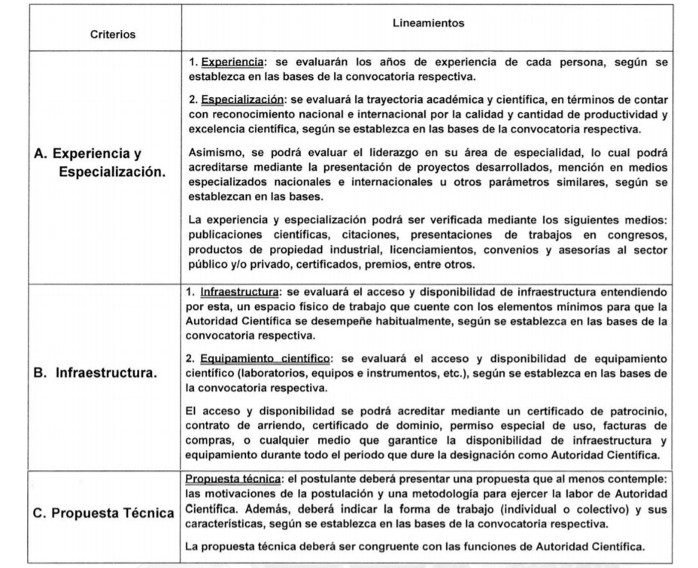 | Criterios | Lineamientos |
|---|---|
| A. Experiencia y Especialización. | 1. Experiencia: se evaluarán los años de experiencia de cada persona, según se establezca en las bases de la convocatoria respectiva.<br><br>2. Especialización: se evaluará la trayectoria académica y científica, en términos de contar con reconocimiento nacional e internacional por la calidad y cantidad de productividad y excelencia científica, según se establezca en las bases de la convocatoria respectiva.<br><br>Asimismo, se podrá evaluar el liderazgo en su área de especialidad, lo cual podrá acreditarse mediante la presentación de proyectos desarrollados, mención en medios especializados nacionales e internacionales u otros parámetros similares, según se establezcan en las bases.<br><br>La experiencia y especialización podrá ser verificada mediante los siguientes medios: publicaciones científicas, citaciones, presentaciones de trabajos en congresos, productos de propiedad industrial, licenciamientos, convenios y asesorías al sector público y/o privado, certificados, premios, entre otros. |
| B. Infraestructura. | 1. Infraestructura: se evaluará el acceso y disponibilidad de infraestructura entendiendo por esta, un espacio físico de trabajo que cuente con los elementos mínimos para que la Autoridad Científica se desempeñe habitualmente, según se establezca en las bases de la convocatoria respectiva.<br><br>2. Equipamiento científico: se evaluará el acceso y disponibilidad de equipamiento científico (laboratorios, equipos e instrumentos, etc.), según se establezca en las bases de la convocatoria respectiva.<br><br>El acceso y disponibilidad se podrá acreditar mediante un certificado de patrocinio, contrato de arriendo, certificado de dominio, permiso especial de uso, facturas de compras, o cualquier medio que garantice la disponibilidad de infraestructura y equipamiento durante todo el periodo que dure la designación como Autoridad Científica. |
| C. Propuesta Técnica | Propuesta técnica: el postulante deberá presentar una propuesta que al menos contemple: las motivaciones de la postulación y una metodología para ejercer la labor de Autoridad Científica. Además, deberá indicar la forma de trabajo (individual o colectivo) y sus características, según se establezca en las bases de la convocatoria respectiva.<br><br>La propuesta técnica deberá ser congruente con las funciones de Autoridad Científica. |